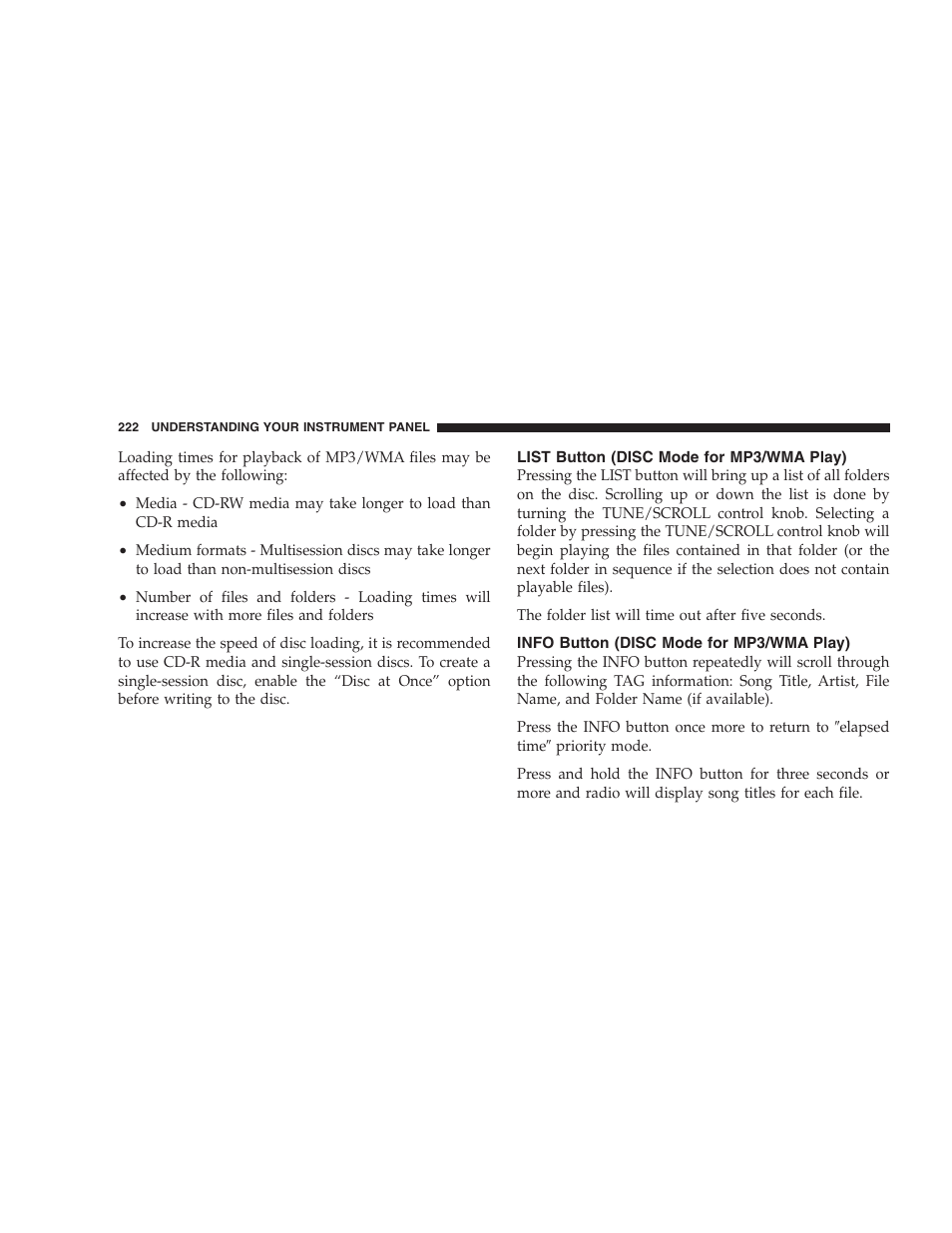 222 UNDERSTANDING YOUR INSTRUMENT PANEL

Loading times for playback of MP3/WMA files may be affected by the following:

• Media - CD-RW media may take longer to load than CD-R media

• Medium formats - Multisession discs may take longer to load than non-multisession discs

• Number of files and folders - Loading times will increase with more files and folders

To increase the speed of disc loading, it is recommended to use CD-R media and single-session discs. To create a single-session disc, enable the “Disc at Once” option before writing to the disc.

LIST Button (DISC Mode for MP3/WMA Play)
Pressing the LIST button will bring up a list of all folders on the disc. Scrolling up or down the list is done by turning the TUNE/SCROLL control knob. Selecting a folder by pressing the TUNE/SCROLL control knob will begin playing the files contained in that folder (or the next folder in sequence if the selection does not contain playable files).

The folder list will time out after five seconds.

INFO Button (DISC Mode for MP3/WMA Play)
Pressing the INFO button repeatedly will scroll through the following TAG information: Song Title, Artist, File Name, and Folder Name (if available).

Press the INFO button once more to return to ″elapsed time″ priority mode.

Press and hold the INFO button for three seconds or more and radio will display song titles for each file.